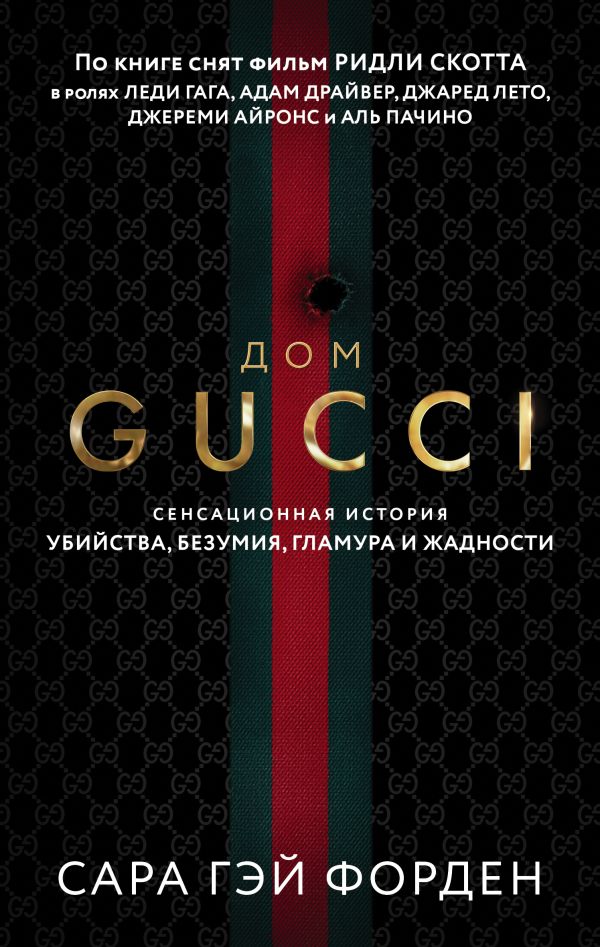 По книге снят фильм РИДЛИ СКОТТА
в ролях ЛЕДИ ГАГА, АДАМ ДРАЙВЕР, ДЖАРЕД ЛЕТО, ДЖЕРЕМИ АЙРОНС и АЛЬ ПАЧИНО

ДОМ
GUCCI

СЕНСАЦИОННАЯ ИСТОРИЯ
УБИЙСТВА, БЕЗУМИЯ, ГЛАМУРА И ЖАДНОСТИ

САРА ГЭЙ ФОРДЕН